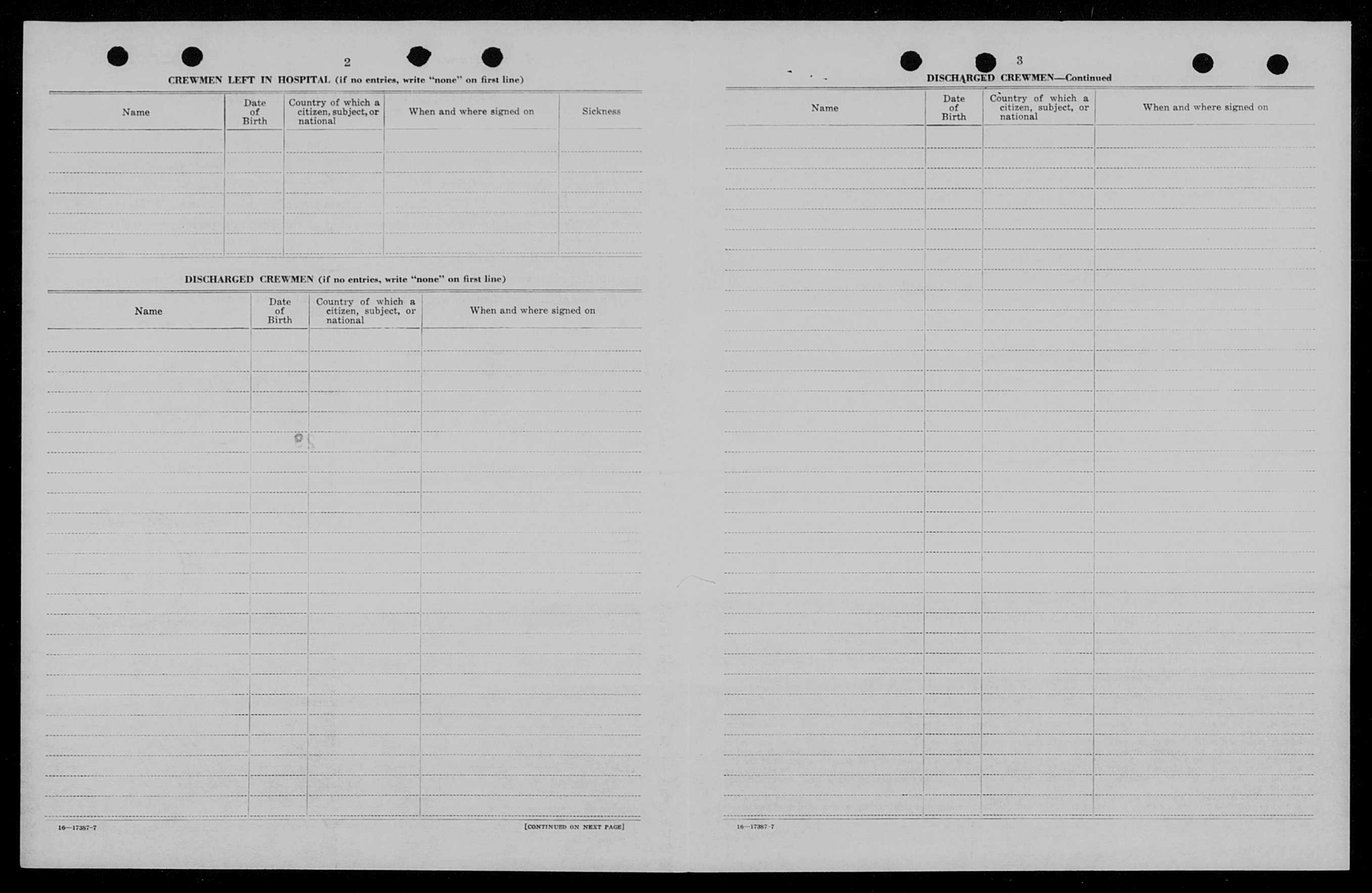 2

CREWMEN LEFT IN HOSPITAL (if no entries, write "none" on first line)

| Name | Date of Birth | Country of which a citizen, subject, or national | When and where signed on | Sickness |
|---|---|---|---|---|
| | | | | |

DISCHARGED CREWMEN (if no entries, write "none" on first line)

| Name | Date of Birth | Country of which a citizen, subject, or national | When and where signed on |
|---|---|---|---|
| | | | |

16—17387-7

[CONTINUED ON NEXT PAGE]

3

DISCHARGED CREWMEN—Continued

| Name | Date of Birth | Country of which a citizen, subject, or national | When and where signed on |
|---|---|---|---|
| | | | |

16—17387-7